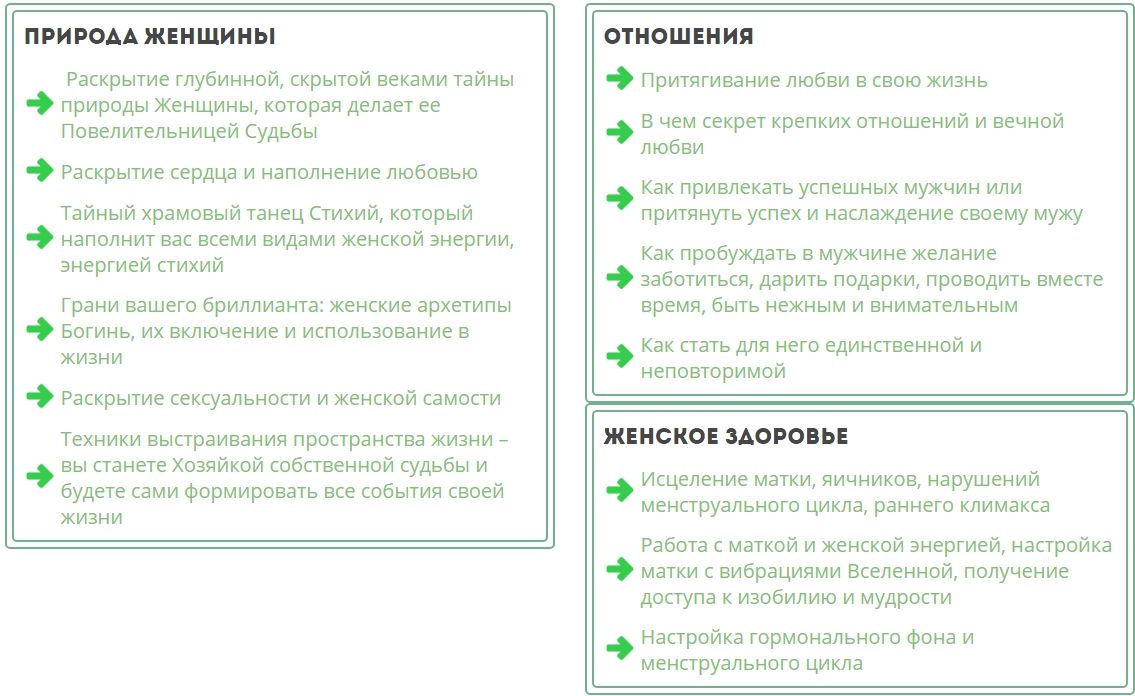 ПРИРОДА ЖЕНЩИНЫ

Раскрытие глубинной, скрытой веками тайны природы Женщины, которая делает ее Повелительницей Судьбы

Раскрытие сердца и наполнение любовью

Тайный храмовый танец Стихий, который наполнит вас всеми видами женской энергии, энергией стихий

Грани вашего бриллианта: женские архетипы Богинь, их включение и использование в жизни

Раскрытие сексуальности и женской самости

Техники выстраивания пространства жизни – вы станете Хозяйкой собственной судьбы и будете сами формировать все события своей жизни

ОТНОШЕНИЯ

Притягивание любви в свою жизнь

В чем секрет крепких отношений и вечной любви

Как привлекать успешных мужчин или притянуть успех и наслаждение своему мужу

Как пробуждать в мужчине желание заботиться, дарить подарки, проводить вместе время, быть нежным и внимательным

Как стать для него единственной и неповторимой

ЖЕНСКОЕ ЗДОРОВЬЕ

Исцеление матки, яичников, нарушений менструального цикла, раннего климакса

Работа с маткой и женской энергией, настройка матки с вибрациями Вселенной, получение доступа к изобилию и мудрости

Настройка гормонального фона и менструального цикла